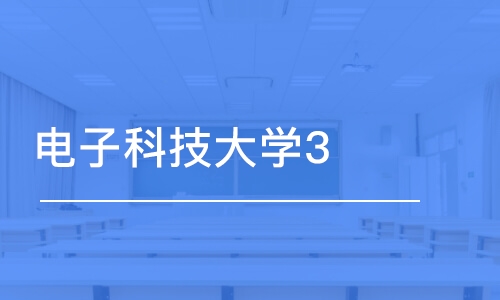 电子科技大学3